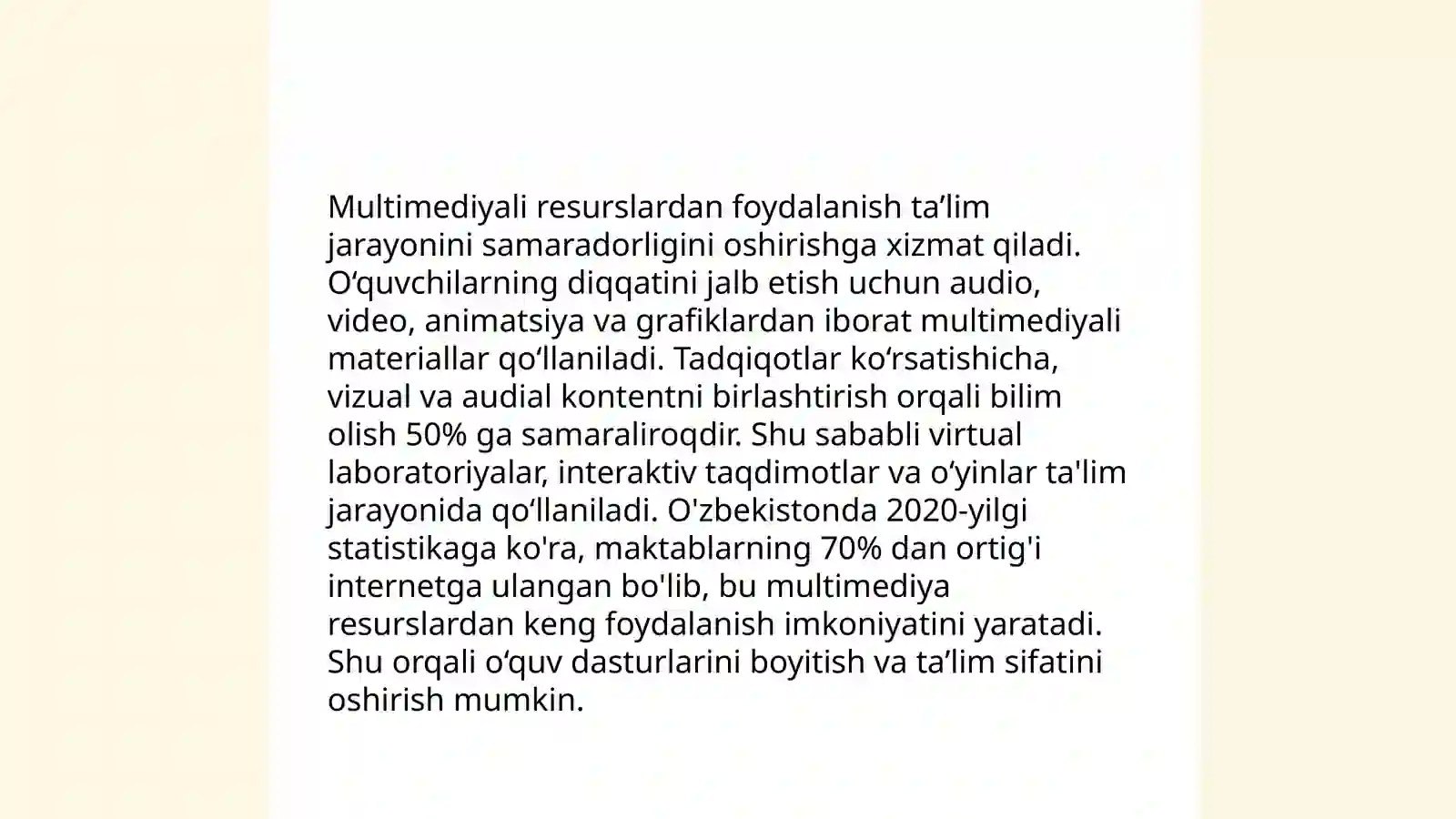 Multimediyali resurslardan foydalanish ta’lim jarayonini samaradorligini oshirishga xizmat qiladi. O‘quvchilarning diqqatini jalb etish uchun audio, video, animatsiya va grafiklardan iborat multimediyali materiallar qo‘llaniladi. Tadqiqotlar ko‘rsatishicha, vizual va audial kontentni birlashtirish orqali bilim olish 50% ga samaraliroqdir. Shu sababli virtual laboratoriyalar, interaktiv taqdimotlar va o‘yinlar ta'lim jarayonida qo‘llaniladi. O'zbekistonda 2020-yilgi statistikaga ko'ra, maktablarning 70% dan ortig'i internetga ulangan bo'lib, bu multimediya resurslardan keng foydalanish imkoniyatini yaratadi. Shu orqali o‘quv dasturlarini boyitish va ta’lim sifatini oshirish mumkin.